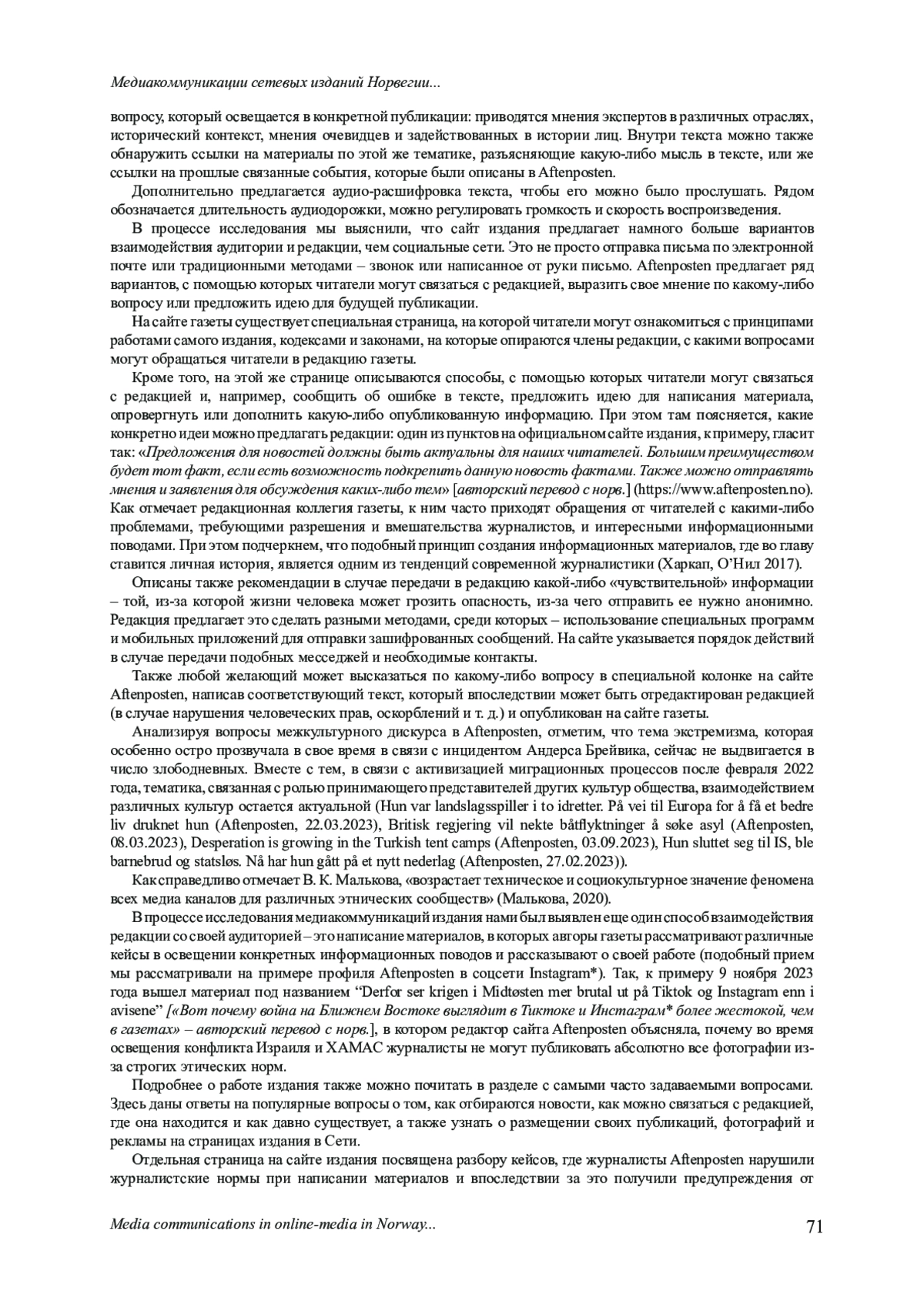 Медиакоммуникации сетевых изданий Норвегии...

вопросу, который освещается в конкретной публикации: приводятся мнения экспертов в различных отраслях, исторический контекст, мнения очевидцев и задействованных в истории лиц. Внутри текста можно также обнаружить ссылки на материалы по этой же тематике, разъясняющие какую-либо мысль в тексте, или же ссылки на прошлые связанные события, которые были описаны в Aftenposten.

Дополнительно предлагается аудио-расшифровка текста, чтобы его можно было прослушать. Рядом обозначается длительность аудиодорожки, можно регулировать громкость и скорость воспроизведения.

В процессе исследования мы выяснили, что сайт издания предлагает намного больше вариантов взаимодействия аудитории и редакции, чем социальные сети. Это не просто отправка письма по электронной почте или традиционными методами – звонок или написанное от руки письмо. Aftenposten предлагает ряд вариантов, с помощью которых читатели могут связаться с редакцией, выразить свое мнение по какому-либо вопросу или предложить идею для будущей публикации.

На сайте газеты существует специальная страница, на которой читатели могут ознакомиться с принципами работами самого издания, кодексами и законами, на которые опираются члены редакции, с какими вопросами могут обращаться читатели в редакцию газеты.

Кроме того, на этой же странице описываются способы, с помощью которых читатели могут связаться с редакцией и, например, сообщить об ошибке в тексте, предложить идею для написания материала, опровергнуть или дополнить какую-либо опубликованную информацию. При этом там поясняется, какие конкретно идеи можно предлагать редакции: один из пунктов на официальном сайте издания, к примеру, гласит так: «Предложения для новостей должны быть актуальны для наших читателей. Большим преимуществом будет тот факт, если есть возможность подкрепить данную новость фактами. Также можно отправлять мнения и заявления для обсуждения каких-либо тем» [авторский перевод с норв.] (https://www.aftenposten.no). Как отмечает редакционная коллегия газеты, к ним часто приходят обращения от читателей с какими-либо проблемами, требующими разрешения и вмешательства журналистов, и интересными информационными поводами. При этом подчеркнем, что подобный принцип создания информационных материалов, где во главу ставится личная история, является одним из тенденций современной журналистики (Харкап, О'Нил 2017).

Описаны также рекомендации в случае передачи в редакцию какой-либо «чувствительной» информации – той, из-за которой жизни человека может грозить опасность, из-за чего отправить ее нужно анонимно. Редакция предлагает это сделать разными методами, среди которых – использование специальных программ и мобильных приложений для отправки зашифрованных сообщений. На сайте указывается порядок действий в случае передачи подобных месседжей и необходимые контакты.

Также любой желающий может высказаться по какому-либо вопросу в специальной колонке на сайте Aftenposten, написав соответствующий текст, который впоследствии может быть отредактирован редакцией (в случае нарушения человеческих прав, оскорблений и т. д.) и опубликован на сайте газеты.

Анализируя вопросы межкультурного дискурса в Aftenposten, отметим, что тема экстремизма, которая особенно остро прозвучала в свое время в связи с инцидентом Андерса Брейвика, сейчас не выдвигается в число злободневных. Вместе с тем, в связи с активизацией миграционных процессов после февраля 2022 года, тематика, связанная с ролью принимающего представителей других культур общества, взаимодействием различных культур остается актуальной (Hun var landslagsspiller i to idretter. På vei til Europa for å få et bedre liv druknet hun (Aftenposten, 22.03.2023), Britisk regjering vil nekte båtflyktninger å søke asyl (Aftenposten, 08.03.2023), Desperation is growing in the Turkish tent camps (Aftenposten, 03.09.2023), Hun sluttet seg til IS, ble barnebrud og statsløs. Nå har hun gått på et nytt nederlag (Aftenposten, 27.02.2023)).

Как справедливо отмечает В. К. Малькова, «возрастает техническое и социокультурное значение феномена всех медиа каналов для различных этнических сообществ» (Малькова, 2020).

В процессе исследования медиакоммуникаций издания нами был выявлен еще один способ взаимодействия редакции со своей аудиторией – это написание материалов, в которых авторы газеты рассматривают различные кейсы в освещении конкретных информационных поводов и рассказывают о своей работе (подобный прием мы рассматривали на примере профиля Aftenposten в соцсети Instagram*). Так, к примеру 9 ноября 2023 года вышел материал под названием "Derfor ser krigen i Midtøsten mer brutal ut på Tiktok og Instagram enn i avisene" [«Вот почему война на Ближнем Востоке выглядит в Тиктоке и Инстаграм* более жестокой, чем в газетах» – авторский перевод с норв.], в котором редактор сайта Aftenposten объясняла, почему во время освещения конфликта Израиля и ХАМАС журналисты не могут публиковать абсолютно все фотографии из-за строгих этических норм.

Подробнее о работе издания также можно почитать в разделе с самыми часто задаваемыми вопросами. Здесь даны ответы на популярные вопросы о том, как отбираются новости, как можно связаться с редакцией, где она находится и как давно существует, а также узнать о размещении своих публикаций, фотографий и рекламы на страницах издания в Сети.

Отдельная страница на сайте издания посвящена разбору кейсов, где журналисты Aftenposten нарушили журналистские нормы при написании материалов и впоследствии за это получили предупреждения от

Media communications in online-media in Norway... 71